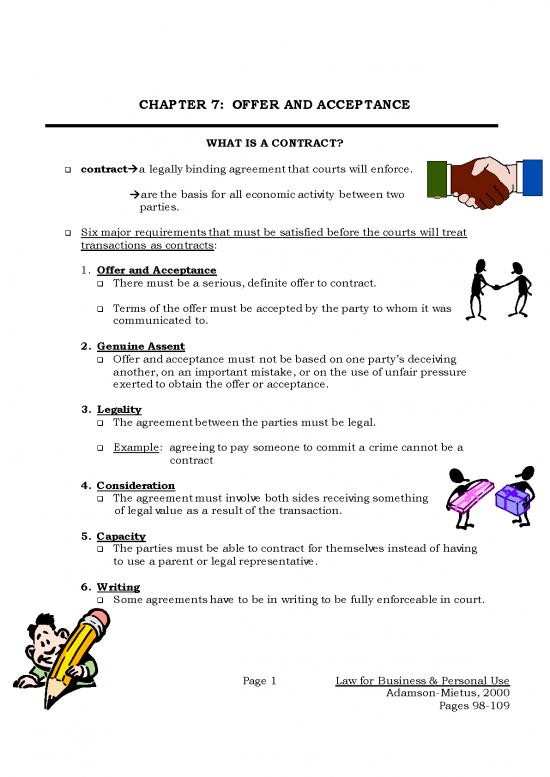 CHAPTER 7: OFFER AND ACCEPTANCE

WHAT IS A CONTRACT?

❑ contract→a legally binding agreement that courts will enforce.

→are the basis for all economic activity between two parties.

❑ Six major requirements that must be satisfied before the courts will treat transactions as contracts:

1. Offer and Acceptance
❑ There must be a serious, definite offer to contract.

❑ Terms of the offer must be accepted by the party to whom it was communicated to.

2. Genuine Assent
❑ Offer and acceptance must not be based on one party's deceiving another, on an important mistake, or on the use of unfair pressure exerted to obtain the offer or acceptance.

3. Legality
❑ The agreement between the parties must be legal.

❑ Example: agreeing to pay someone to commit a crime cannot be a contract

4. Consideration
❑ The agreement must involve both sides receiving something of legal value as a result of the transaction.

5. Capacity
❑ The parties must be able to contract for themselves instead of having to use a parent or legal representative.

6. Writing
❑ Some agreements have to be in writing to be fully enforceable in court.

Page 1

Law for Business & Personal Use
Adamson-Mietus, 2000
Pages 98-109